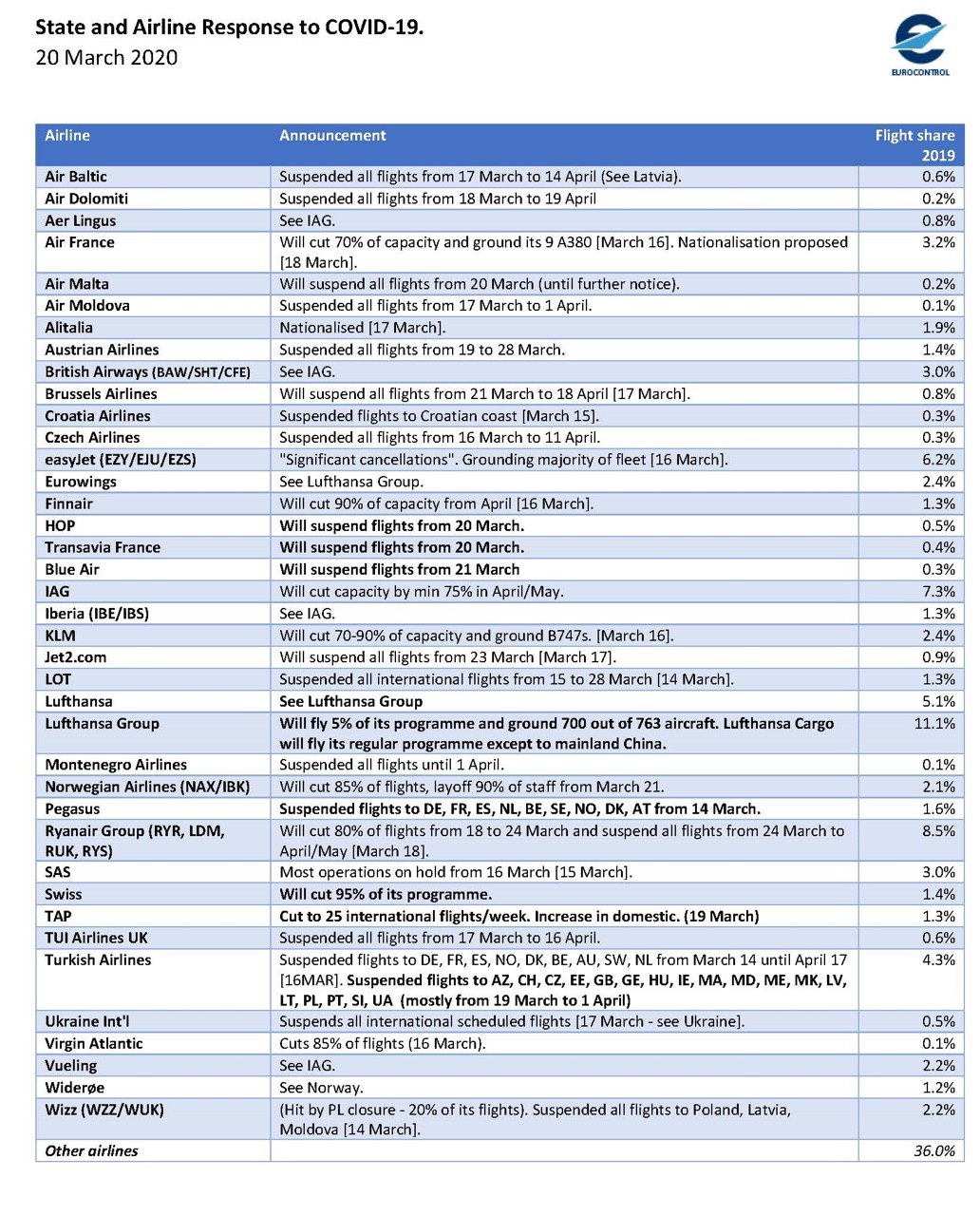 State and Airline Response to COVID-19.
20 March 2020

EUROCONTROL

| Airline | Announcement | Flight share 2019 |
|---|---|---|
| Air Baltic | Suspended all flights from 17 March to 14 April (See Latvia). | 0.6% |
| Air Dolomiti | Suspended all flights from 18 March to 19 April | 0.2% |
| Aer Lingus | See IAG. | 0.8% |
| Air France | Will cut 70% of capacity and ground its 9 A380 [March 16]. Nationalisation proposed [18 March]. | 3.2% |
| Air Malta | Will suspend all flights from 20 March (until further notice). | 0.2% |
| Air Moldova | Suspended all flights from 17 March to 1 April. | 0.1% |
| Alitalia | Nationalised [17 March]. | 1.9% |
| Austrian Airlines | Suspended all flights from 19 to 28 March. | 1.4% |
| British Airways (BAW/SHT/CFE) | See IAG. | 3.0% |
| Brussels Airlines | Will suspend all flights from 21 March to 18 April [17 March]. | 0.8% |
| Croatia Airlines | Suspended flights to Croatian coast [March 15]. | 0.3% |
| Czech Airlines | Suspended all flights from 16 March to 11 April. | 0.3% |
| easyJet (EZY/EJU/EZS) | "Significant cancellations". Grounding majority of fleet [16 March]. | 6.2% |
| Eurowings | See Lufthansa Group. | 2.4% |
| Finnair | Will cut 90% of capacity from April [16 March]. | 1.3% |
| HOP | Will suspend flights from 20 March. | 0.5% |
| Transavia France | Will suspend flights from 20 March. | 0.4% |
| Blue Air | Will suspend flights from 21 March | 0.3% |
| IAG | Will cut capacity by min 75% in April/May. | 7.3% |
| Iberia (IBE/IBS) | See IAG. | 1.3% |
| KLM | Will cut 70-90% of capacity and ground B747s. [March 16]. | 2.4% |
| Jet2.com | Will suspend all flights from 23 March [March 17]. | 0.9% |
| LOT | Suspended all international flights from 15 to 28 March [14 March]. | 1.3% |
| Lufthansa | See Lufthansa Group | 5.1% |
| Lufthansa Group | Will fly 5% of its programme and ground 700 out of 763 aircraft. Lufthansa Cargo will fly its regular programme except to mainland China. | 11.1% |
| Montenegro Airlines | Suspended all flights until 1 April. | 0.1% |
| Norwegian Airlines (NAX/IBK) | Will cut 85% of flights, layoff 90% of staff from March 21. | 2.1% |
| Pegasus | Suspended flights to DE, FR, ES, NL, BE, SE, NO, DK, AT from 14 March. | 1.6% |
| Ryanair Group (RYR, LDM, RUK, RYS) | Will cut 80% of flights from 18 to 24 March and suspend all flights from 24 March to April/May [March 18]. | 8.5% |
| SAS | Most operations on hold from 16 March [15 March]. | 3.0% |
| Swiss | Will cut 95% of its programme. | 1.4% |
| TAP | Cut to 25 international flights/week. Increase in domestic. (19 March) | 1.3% |
| TUI Airlines UK | Suspended all flights from 17 March to 16 April. | 0.6% |
| Turkish Airlines | Suspended flights to DE, FR, ES, NO, DK, BE, AU, SW, NL from March 14 until April 17 [16MAR]. Suspended flights to AZ, CH, CZ, EE, GB, GE, HU, IE, MA, MD, ME, MK, LV, LT, PL, PT, SI, UA (mostly from 19 March to 1 April) | 4.3% |
| Ukraine Int'l | Suspends all international scheduled flights [17 March - see Ukraine]. | 0.5% |
| Virgin Atlantic | Cuts 85% of flights (16 March). | 0.1% |
| Vueling | See IAG. | 2.2% |
| Widerøe | See Norway. | 1.2% |
| Wizz (WZZ/WUK) | (Hit by PL closure - 20% of its flights). Suspended all flights to Poland, Latvia, Moldova [14 March]. | 2.2% |
| Other airlines | | 36.0% |